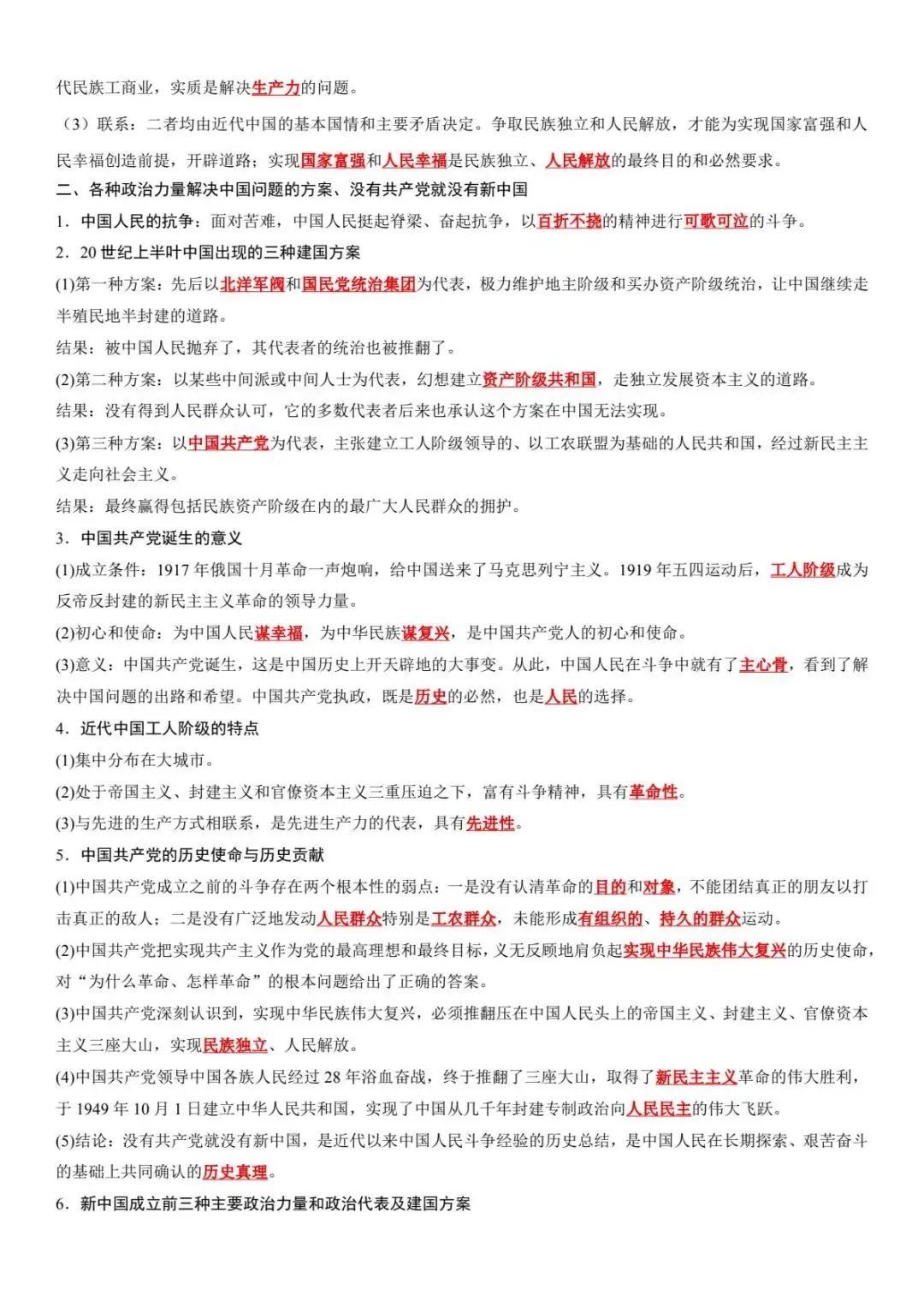 代民族工商业，实质是解决生产力的问题。

（3）联系：二者均由近代中国的基本国情和主要矛盾决定。争取民族独立和人民解放，才能为实现国家富强和人民幸福创造前提，开辟道路；实现国家富强和人民幸福是民族独立、人民解放的最终目的和必然要求。

二、各种政治力量解决中国问题的方案、没有共产党就没有新中国

1．中国人民的抗争：面对苦难，中国人民挺起脊梁、奋起抗争，以百折不挠的精神进行可歌可泣的斗争。

2．20世纪上半叶中国出现的三种建国方案

(1)第一种方案：先后以北洋军阀和国民党统治集团为代表，极力维护地主阶级和买办资产阶级统治，让中国继续走半殖民地半封建的道路。

结果：被中国人民抛弃了，其代表者的统治也被推翻了。

(2)第二种方案：以某些中间派或中间人士为代表，幻想建立资产阶级共和国，走独立发展资本主义的道路。

结果：没有得到人民群众认可，它的多数代表者后来也承认这个方案在中国无法实现。

(3)第三种方案：以中国共产党为代表，主张建立工人阶级领导的、以工农联盟为基础的人民共和国，经过新民主主义走向社会主义。

结果：最终赢得包括民族资产阶级在内的最广大人民群众的拥护。

3．中国共产党诞生的意义

(1)成立条件：1917年俄国十月革命一声炮响，给中国送来了马克思列宁主义。1919年五四运动后，工人阶级成为反帝反封建的新民主主义革命的领导力量。

(2)初心和使命：为中国人民谋幸福，为中华民族谋复兴，是中国共产党人的初心和使命。

(3)意义：中国共产党诞生，这是中国历史上开天辟地的大事变。从此，中国人民在斗争中就有了主心骨，看到了解决中国问题的出路和希望。中国共产党执政，既是历史的必然，也是人民的选择。

4．近代中国工人阶级的特点

(1)集中分布在大城市。

(2)处于帝国主义、封建主义和官僚资本主义三重压迫之下，富有斗争精神，具有革命性。

(3)与先进的生产方式相联系，是先进生产力的代表，具有先进性。

5．中国共产党的历史使命与历史贡献

(1)中国共产党成立之前的斗争存在两个根本性的弱点：一是没有认清革命的目的和对象，不能团结真正的朋友以打击真正的敌人；二是没有广泛地发动人民群众特别是工农群众，未能形成有组织的、持久的群众运动。

(2)中国共产党把实现共产主义作为党的最高理想和最终目标，义无反顾地肩负起实现中华民族伟大复兴的历史使命，对“为什么革命、怎样革命”的根本问题给出了正确的答案。

(3)中国共产党深刻认识到，实现中华民族伟大复兴，必须推翻压在中国人民头上的帝国主义、封建主义、官僚资本主义三座大山，实现民族独立、人民解放。

(4)中国共产党领导中国各族人民经过28年浴血奋战，终于推翻了三座大山，取得了新民主主义革命的伟大胜利，于1949年10月1日建立中华人民共和国，实现了中国从几千年封建专制政治向人民民主的伟大飞跃。

(5)结论：没有共产党就没有新中国，是近代以来中国人民斗争经验的历史总结，是中国人民在长期探索、艰苦奋斗的基础上共同确认的历史真理。

6．新中国成立前三种主要政治力量和政治代表及建国方案